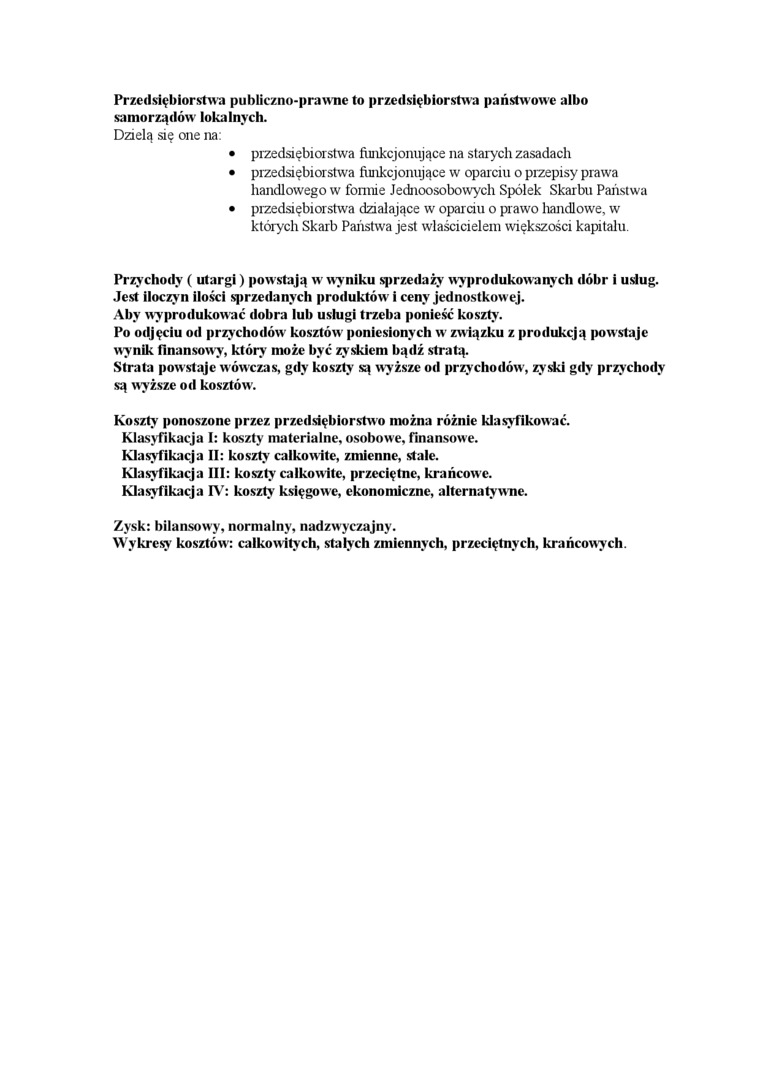 Przedsiębiorstwa publiczno-prawne to przedsiębiorstwa państwowe albo samorządów lokalnych.
Dzielą się one na:

- przedsiębiorstwa funkcjonujące na starych zasadach
- przedsiębiorstwa funkcjonujące w oparciu o przepisy prawa handlowego w formie Jednoosobowych Spółek Skarbu Państwa
- przedsiębiorstwa działające w oparciu o prawo handlowe, w których Skarb Państwa jest właścicielem większości kapitału.

Przychody ( utargi ) powstają w wyniku sprzedaży wyprodukowanych dóbr i usług.
Jest iloczyn ilości sprzedanych produktów i ceny jednostkowej.
Aby wyprodukować dobra lub usługi trzeba ponieść koszty.
Po odjęciu od przychodów kosztów poniesionych w związku z produkcją powstaje wynik finansowy, który może być zyskiem bądź stratą.
Strata powstaje wówczas, gdy koszty są wyższe od przychodów, zyski gdy przychody są wyższe od kosztów.

Koszty ponoszone przez przedsiębiorstwo można różnie klasyfikować.
Klasyfikacja I: koszty materialne, osobowe, finansowe.
Klasyfikacja II: koszty całkowite, zmienne, stałe.
Klasyfikacja III: koszty całkowite, przeciętne, krańcowe.
Klasyfikacja IV: koszty księgowe, ekonomiczne, alternatywne.

Zysk: bilansowy, normalny, nadzwyczajny.
Wykresy kosztów: całkowitych, stałych zmiennych, przeciętnych, krańcowych.